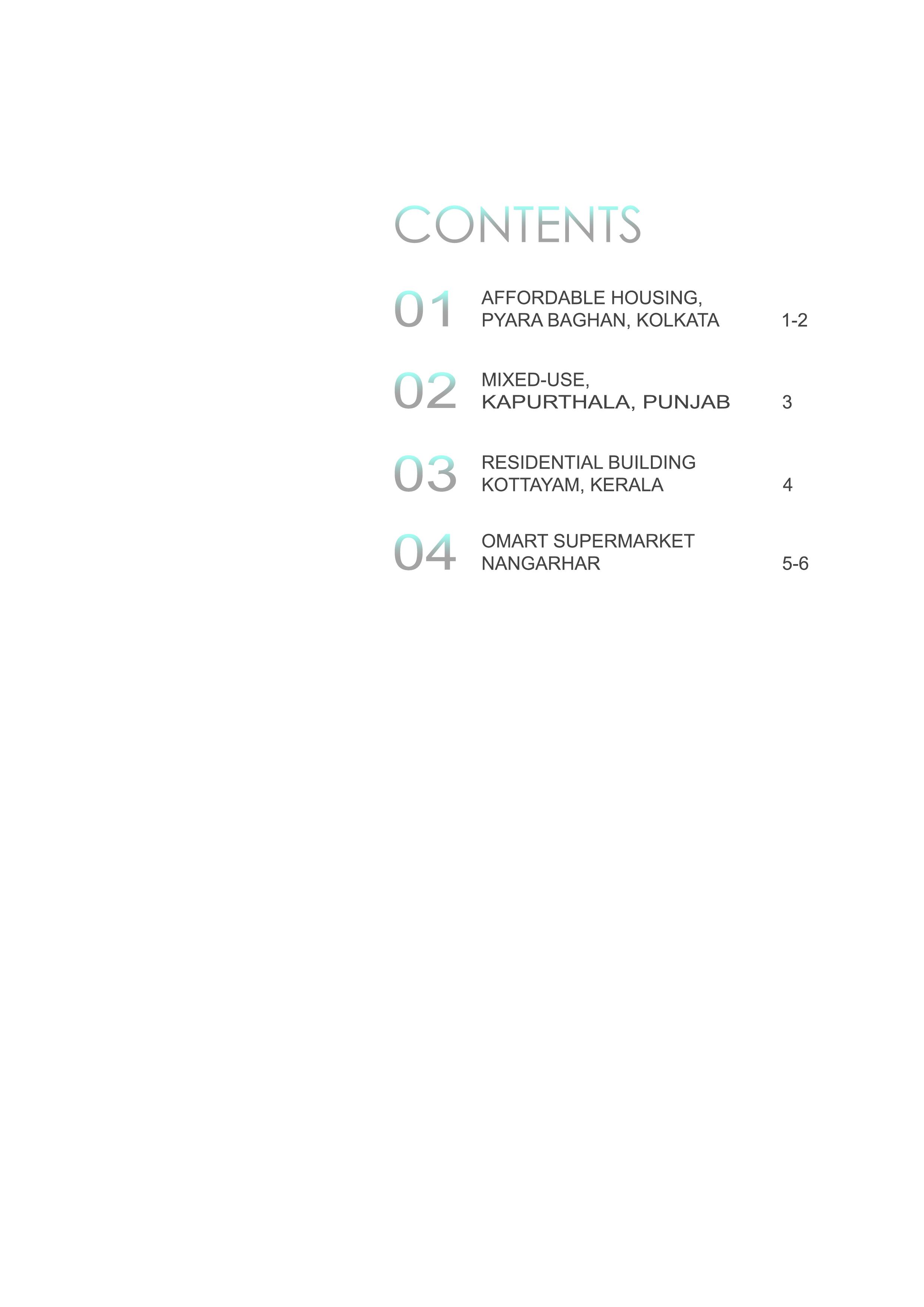 CONTENTS

01 AFFORDABLE HOUSING,
PYARA BAGHAN, KOLKATA 1-2

02 MIXED-USE,
KAPURTHALA, PUNJAB 3

03 RESIDENTIAL BUILDING
KOTTAYAM, KERALA 4

04 OMART SUPERMARKET
NANGARHAR 5-6